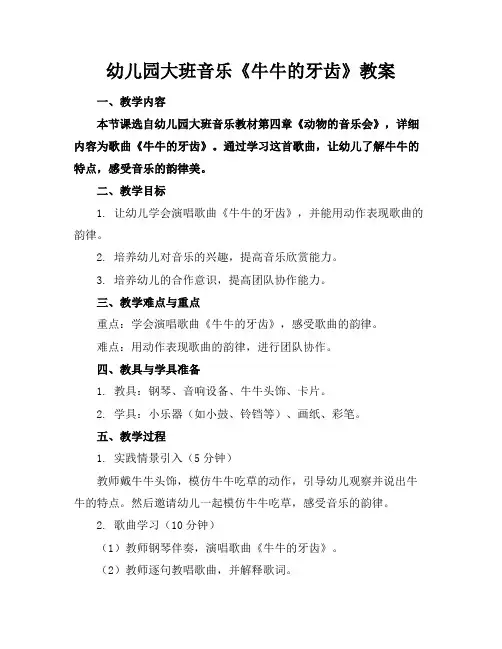 幼儿园大班音乐《牛牛的牙齿》教案

一、教学内容

本节课选自幼儿园大班音乐教材第四章《动物的音乐会》，详细内容为歌曲《牛牛的牙齿》。通过学习这首歌曲，让幼儿了解牛牛的特点，感受音乐的韵律美。

二、教学目标

1. 让幼儿学会演唱歌曲《牛牛的牙齿》，并能用动作表现歌曲的韵律。

2. 培养幼儿对音乐的兴趣，提高音乐欣赏能力。

3. 培养幼儿的合作意识，提高团队协作能力。

三、教学难点与重点

重点：学会演唱歌曲《牛牛的牙齿》，感受歌曲的韵律。

难点：用动作表现歌曲的韵律，进行团队协作。

四、教具与学具准备

1. 教具：钢琴、音响设备、牛牛头饰、卡片。

2. 学具：小乐器（如小鼓、铃铛等）、画纸、彩笔。

五、教学过程

1. 实践情景引入（5分钟）

教师戴牛牛头饰，模仿牛牛吃草的动作，引导幼儿观察并说出牛牛的特点。然后邀请幼儿一起模仿牛牛吃草，感受音乐的韵律。

2. 歌曲学习（10分钟）

（1）教师钢琴伴奏，演唱歌曲《牛牛的牙齿》。

（2）教师逐句教唱歌曲，并解释歌词。